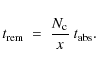 $t_{\mathrm{rem}} = \frac{N_{\mathrm{c}}}{x} t_{\mathrm{abs}}.$